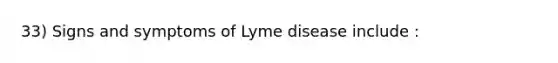 33) Signs and symptoms of Lyme disease include :